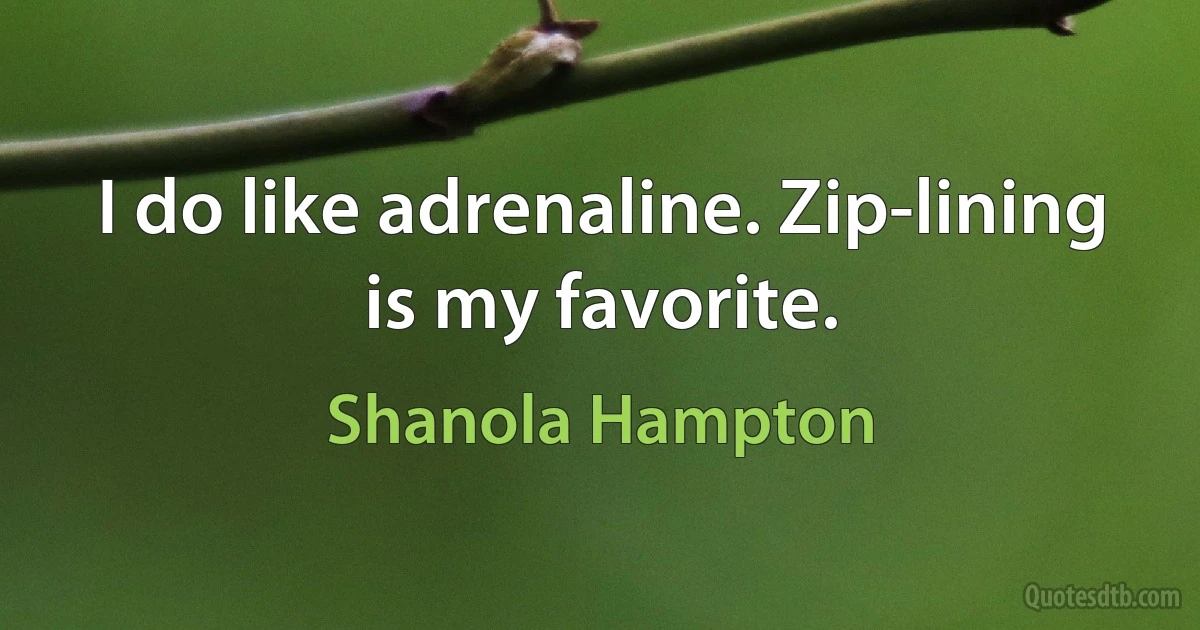 I do like adrenaline. Zip-lining is my favorite.

Shanola Hampton

Quotesdtb.com